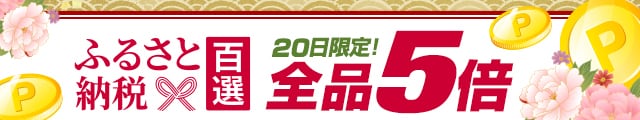 ふるさと納税 百選

20日限定!
全品5倍

P
P
P